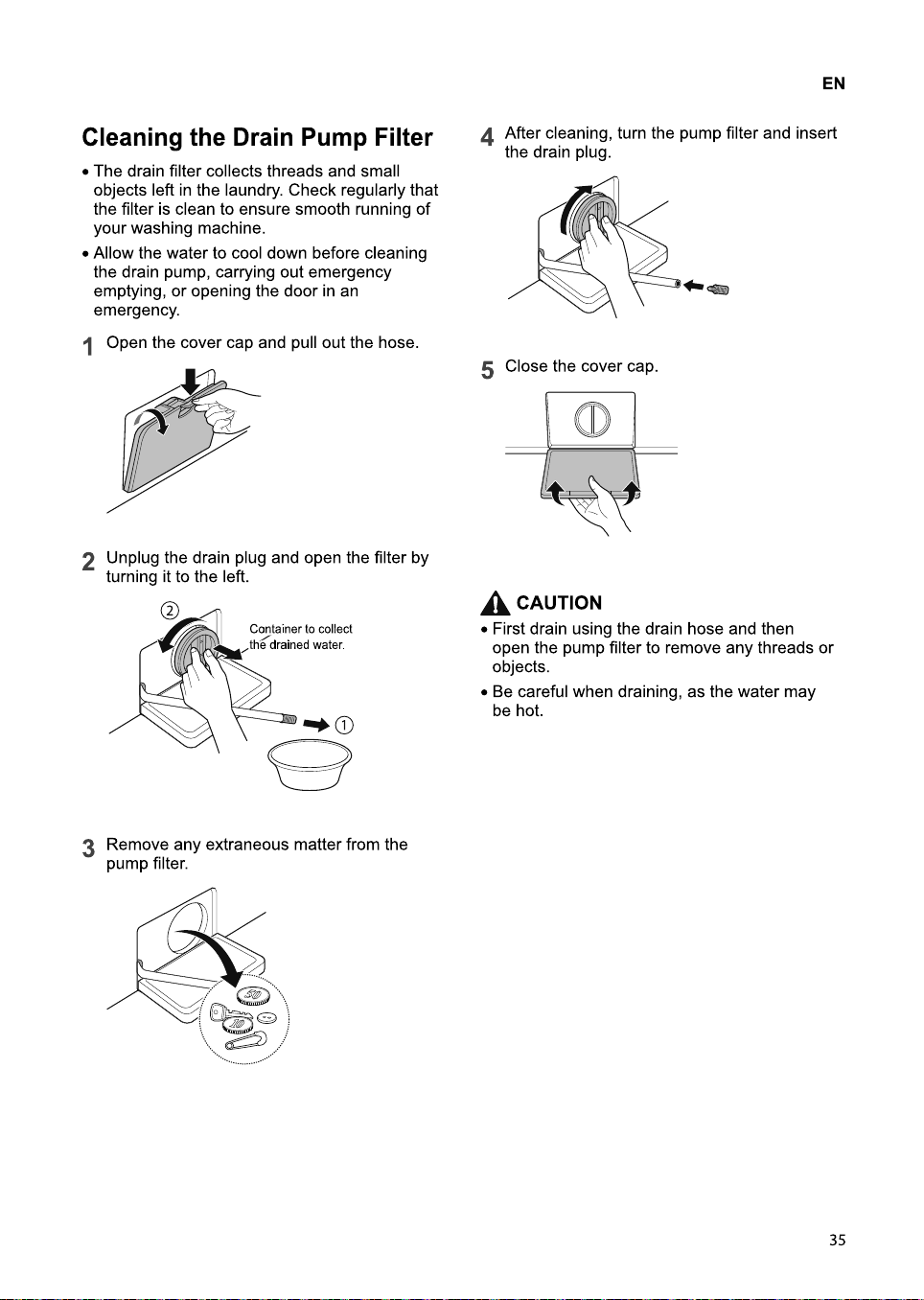 EN

Cleaning the Drain Pump Filter

• The drain filter collects threads and small objects left in the laundry. Check regularly that the filter is clean to ensure smooth running of your washing machine.

• Allow the water to cool down before cleaning the drain pump, carrying out emergency emptying, or opening the door in an emergency.

1 Open the cover cap and pull out the hose.

2 Unplug the drain plug and open the filter by turning it to the left.

②

Container to collect the drained water.

①

3 Remove any extraneous matter from the pump filter.

4 After cleaning, turn the pump filter and insert the drain plug.

5 Close the cover cap.

CAUTION

• First drain using the drain hose and then open the pump filter to remove any threads or objects.

• Be careful when draining, as the water may be hot.

35